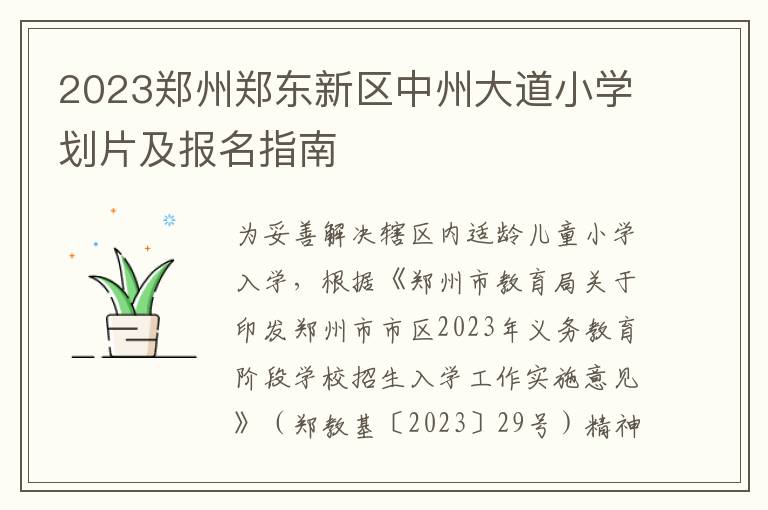 2023郑州郑东新区中州大道小学划片及报名指南

为妥善解决辖区内适龄儿童小学入学，根据《郑州市教育局关于印发郑州市市区2023年义务教育阶段学校招生入学工作实施意见》（郑教基〔2023〕29号）精神